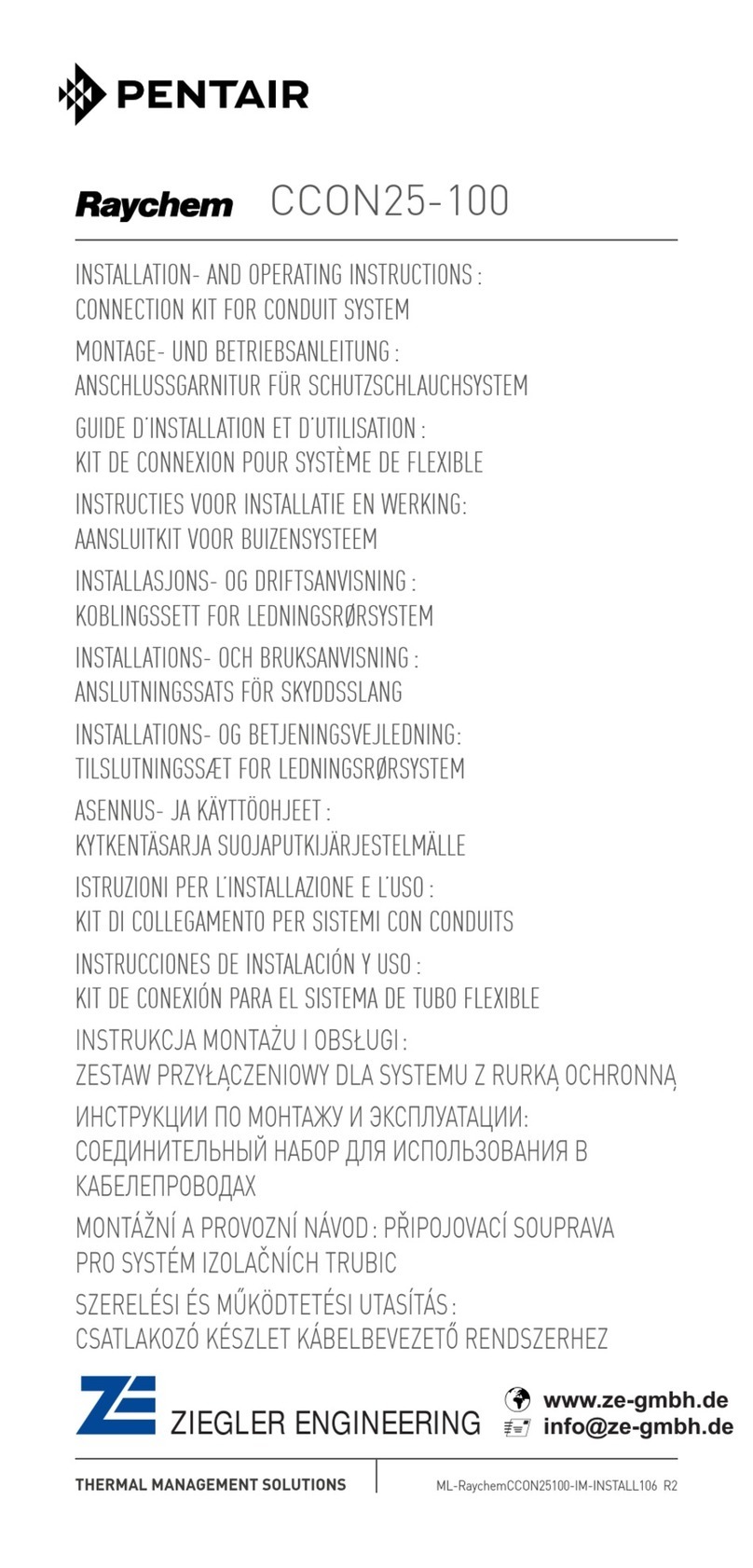 PENTAIR

Raychem CCON25-100

INSTALLATION- AND OPERATING INSTRUCTIONS : CONNECTION KIT FOR CONDUIT SYSTEM

MONTAGE- UND BETRIEBSANLEITUNG : ANSCHLUSSGARNITUR FÜR SCHUTZSCHLAUCHSYSTEM

GUIDE D'INSTALLATION ET D'UTILISATION : KIT DE CONNEXION POUR SYSTÈME DE FLEXIBLE

INSTRUCTIES VOOR INSTALLATIE EN WERKING: AANSLUITKIT VOOR BUIZENSYSTEEM

INSTALLASJONS- OG DRIFTSANVISNING : KOBLINGSSETT FOR LEDNINGSRØRSYSTEM

INSTALLATIONS- OCH BRUKSANVISNING : ANSLUTNINGSSATS FÖR SKYDDSSLANG

INSTALLATIONS- OG BETJENINGSVEJLEDNING: TILSLUTNINGSSÆT FOR LEDNINGSRØRSYSTEM

ASENNUS- JA KÄYTTÖOHJEET : KYTKENTÄSARJA SUOJAPUTKIJÄRJESTELMÄLLE

ISTRUZIONI PER L'INSTALLAZIONE E L'USO : KIT DI COLLEGAMENTO PER SISTEMI CON CONDUITS

INSTRUCCIONES DE INSTALACIÓN Y USO : KIT DE CONEXIÓN PARA EL SISTEMA DE TUBO FLEXIBLE

INSTRUKCJA MONTAŻU I OBSŁUGI : ZESTAW PRZYŁĄCZENIOWY DLA SYSTEMU Z RURKĄ OCHRONNĄ

ИНСТРУКЦИИ ПО МОНТАЖУ И ЭКСПЛУАТАЦИИ: СОЕДИНИТЕЛЬНЫЙ НАБОР ДЛЯ ИСПОЛЬЗОВАНИЯ В КАБЕЛЕПРОВОДАХ

MONTÁŽNÍ A PROVOZNÍ NÁVOD : PŘIPOJOVACÍ SOUPRAVA PRO SYSTÉM IZOLAČNÍCH TRUBIC

SZERELÉSI ÉS MŰKÖDTETÉSI UTASÍTÁS : CSATLAKOZÓ KÉSZLET KÁBELBEVEZETŐ RENDSZERHEZ

ZE ZIEGLER ENGINEERING www.ze-gmbh.de info@ze-gmbh.de

THERMAL MANAGEMENT SOLUTIONS ML-RaychemCCON25100-IM-INSTALL106 R2